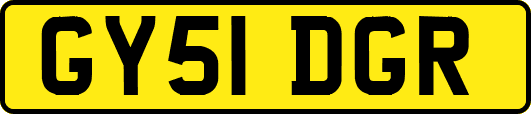 GY51 DGR